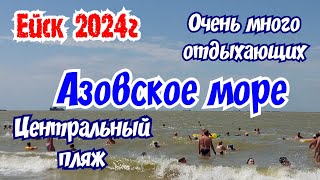 Ейск 2024г

Очень много отдыхающих

Азовское море

Центральный пляж